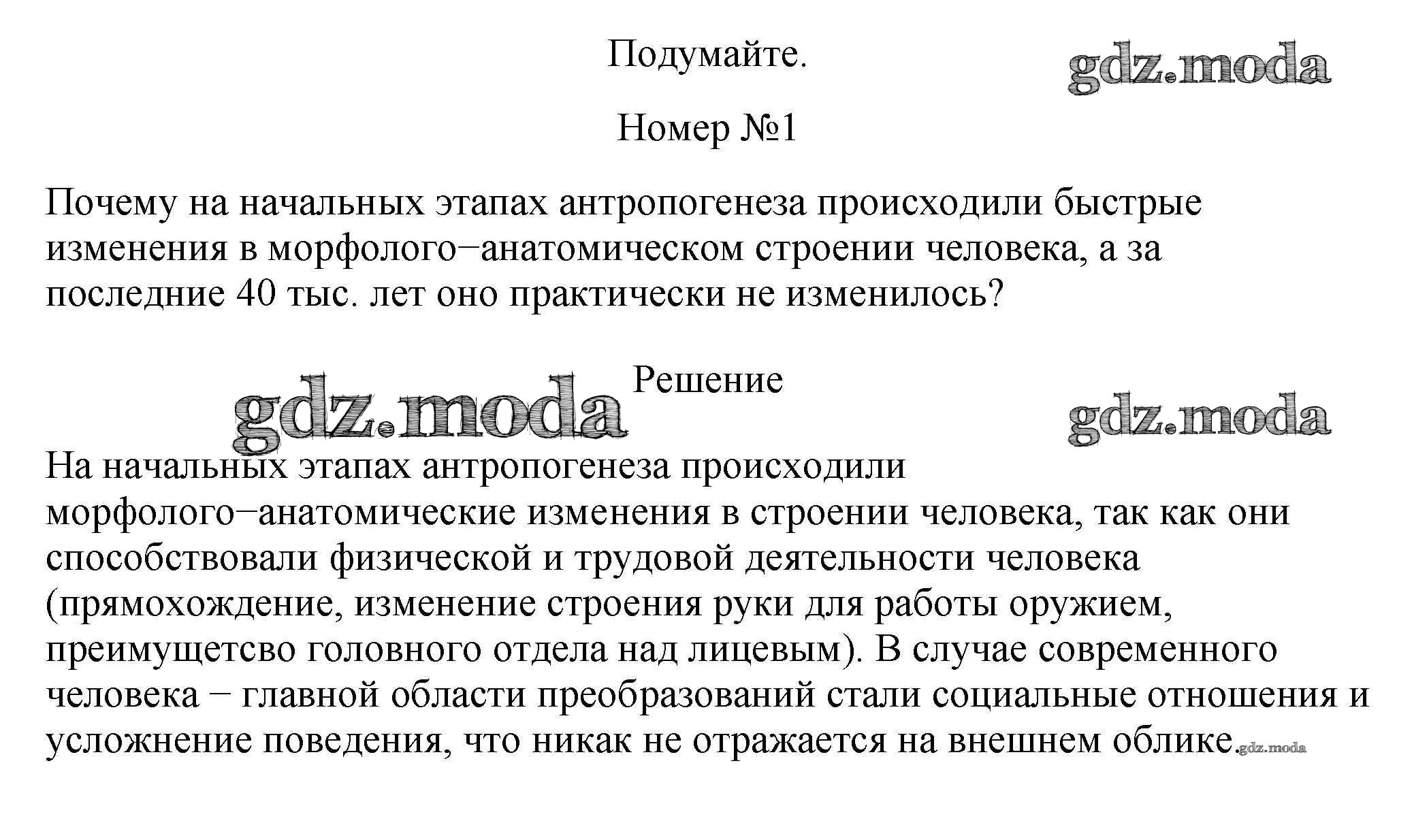 Подумайте.

gdz.moda

Номер №1

Почему на начальных этапах антропогенеза происходили быстрые изменения в морфолого−анатомическом строении человека, а за последние 40 тыс. лет оно практически не изменилось?

gdz.moda

Решение

gdz.moda

На начальных этапах антропогенеза происходили морфолого−анатомические изменения в строении человека, так как они способствовали физической и трудовой деятельности человека (прямохождение, изменение строения руки для работы оружием, преимущетсво головного отдела над лицевым). В случае современного человека − главной области преобразований стали социальные отношения и усложнение поведения, что никак не отражается на внешнем облике.gdz.moda